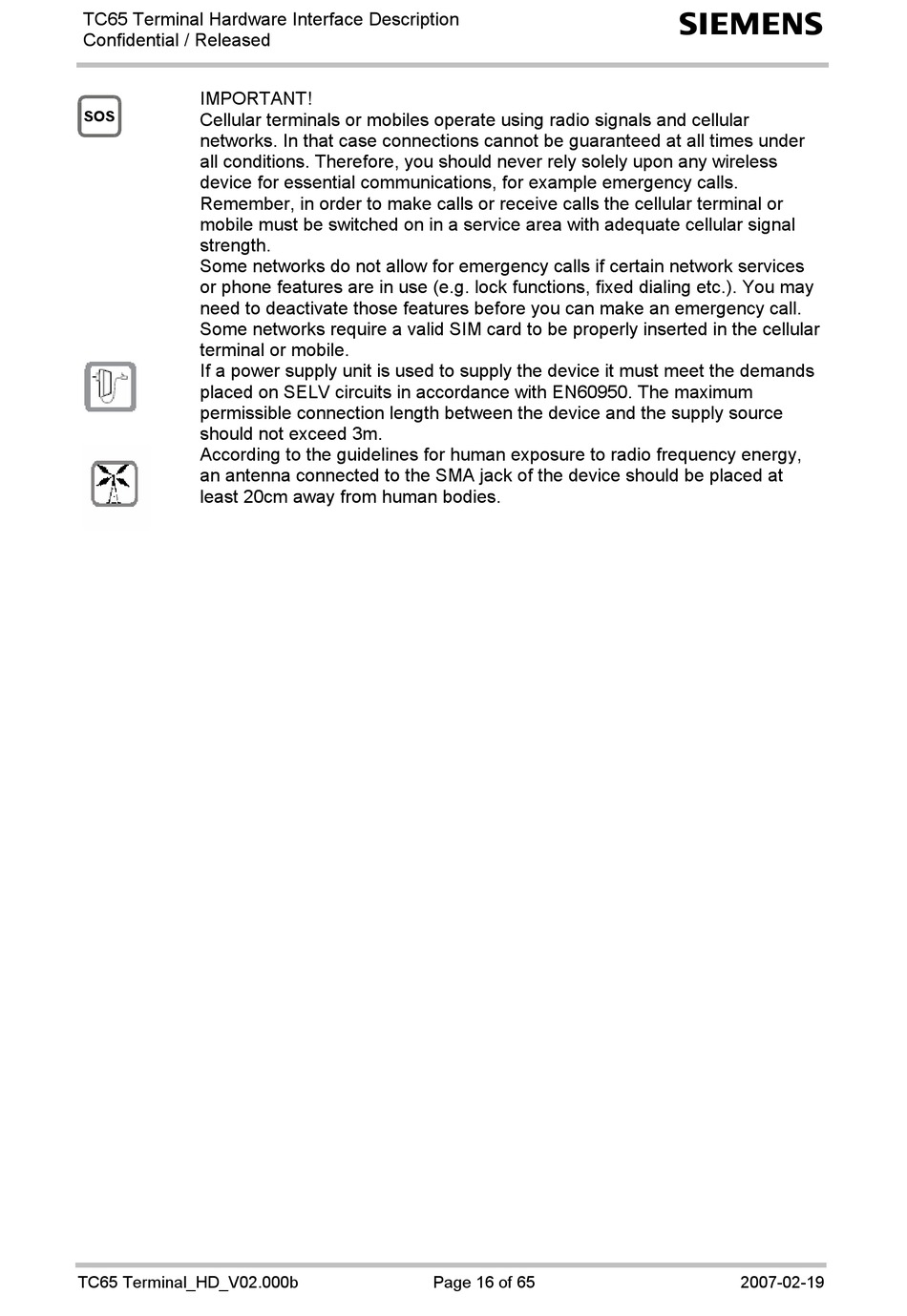 TC65 Terminal Hardware Interface Description
Confidential / Released

SIEMENS

SOS

IMPORTANT!
Cellular terminals or mobiles operate using radio signals and cellular networks. In that case connections cannot be guaranteed at all times under all conditions. Therefore, you should never rely solely upon any wireless device for essential communications, for example emergency calls.
Remember, in order to make calls or receive calls the cellular terminal or mobile must be switched on in a service area with adequate cellular signal strength.
Some networks do not allow for emergency calls if certain network services or phone features are in use (e.g. lock functions, fixed dialing etc.). You may need to deactivate those features before you can make an emergency call.
Some networks require a valid SIM card to be properly inserted in the cellular terminal or mobile.
If a power supply unit is used to supply the device it must meet the demands placed on SELV circuits in accordance with EN60950. The maximum permissible connection length between the device and the supply source should not exceed 3m.
According to the guidelines for human exposure to radio frequency energy, an antenna connected to the SMA jack of the device should be placed at least 20cm away from human bodies.

TC65 Terminal_HD_V02.000b    Page 16 of 65    2007-02-19